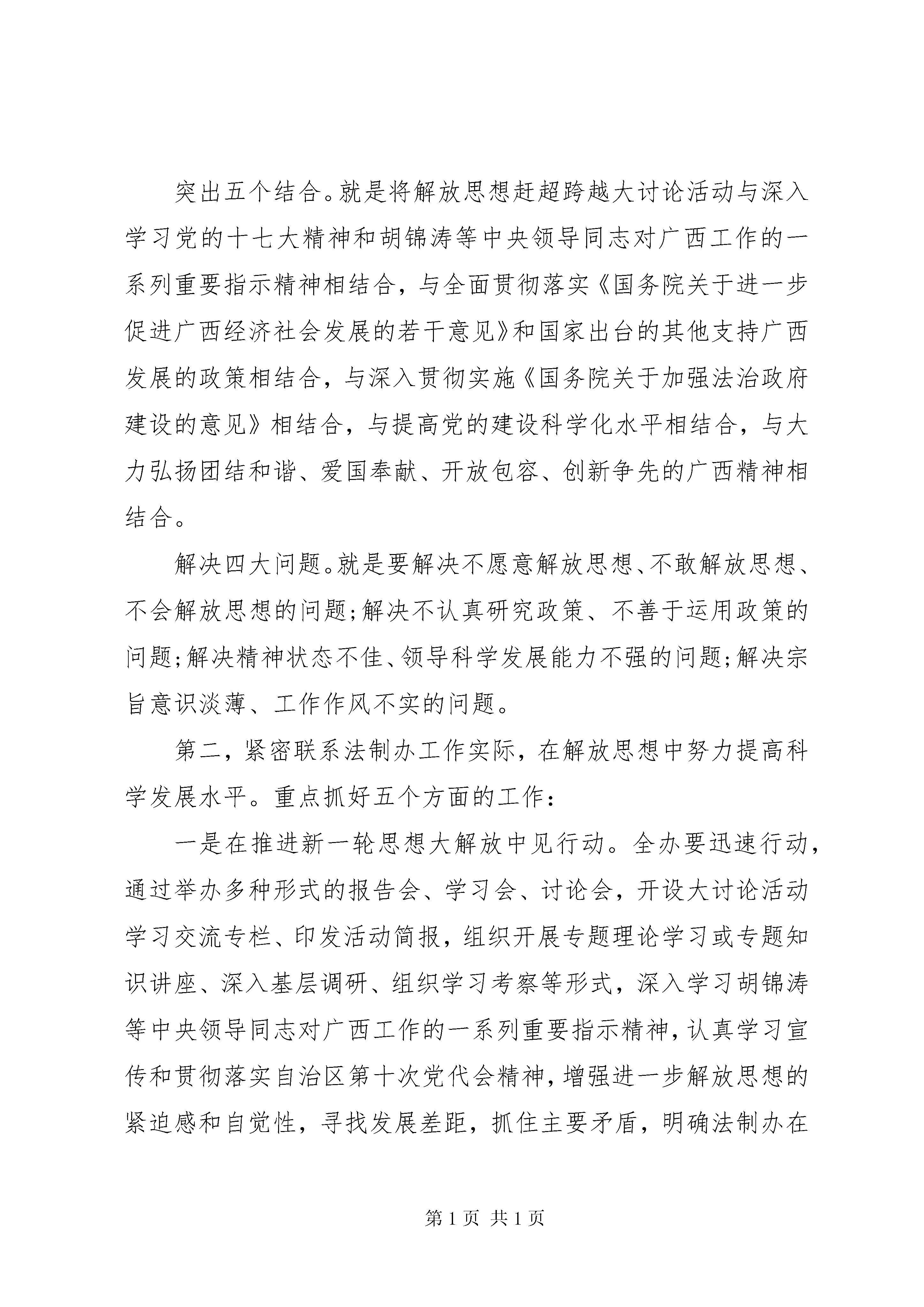 突出五个结合。就是将解放思想赶超跨越大讨论活动与深入学习党的十七大精神和胡锦涛等中央领导同志对广西工作的一系列重要指示精神相结合，与全面贯彻落实《国务院关于进一步促进广西经济社会发展的若干意见》和国家出台的其他支持广西发展的政策相结合，与深入贯彻实施《国务院关于加强法治政府建设的意见》相结合，与提高党的建设科学化水平相结合，与大力弘扬团结和谐、爱国奉献、开放包容、创新争先的广西精神相结合。

解决四大问题。就是要解决不愿意解放思想、不敢解放思想、不会解放思想的问题;解决不认真研究政策、不善于运用政策的问题;解决精神状态不佳、领导科学发展能力不强的问题;解决宗旨意识淡薄、工作作风不实的问题。

第二，紧密联系法制办工作实际，在解放思想中努力提高科学发展水平。重点抓好五个方面的工作：

一是在推进新一轮思想大解放中见行动。全办要迅速行动，通过举办多种形式的报告会、学习会、讨论会，开设大讨论活动学习交流专栏、印发活动简报，组织开展专题理论学习或专题知识讲座、深入基层调研、组织学习考察等形式，深入学习胡锦涛等中央领导同志对广西工作的一系列重要指示精神，认真学习宣传和贯彻落实自治区第十次党代会精神，增强进一步解放思想的紧迫感和自觉性，寻找发展差距，抓住主要矛盾，明确法制办在

第 1 页 共 1 页